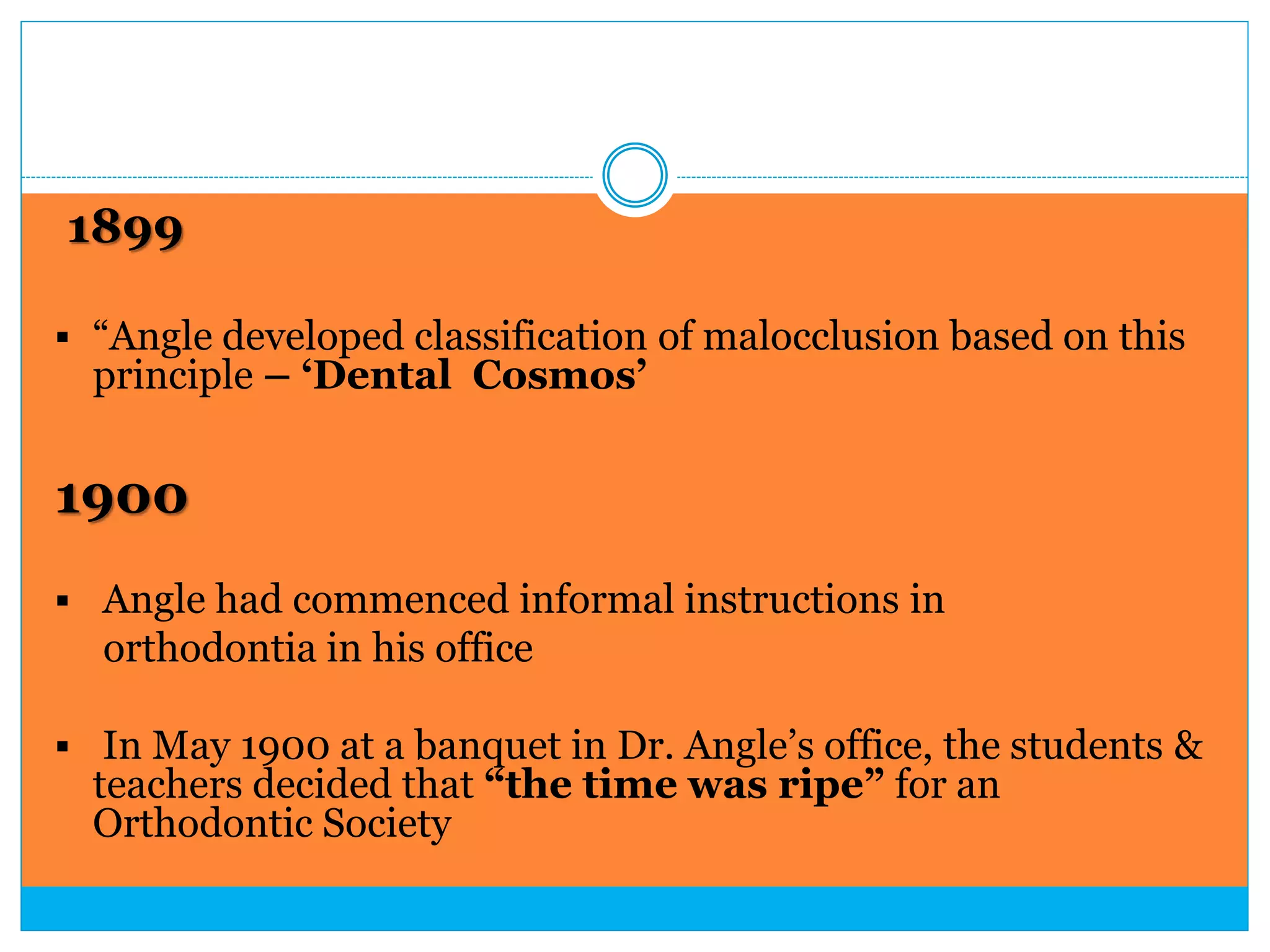 1899

▪ “Angle developed classification of malocclusion based on this principle – ‘Dental Cosmos’

1900

▪ Angle had commenced informal instructions in orthodontia in his office

▪ In May 1900 at a banquet in Dr. Angle’s office, the students & teachers decided that “the time was ripe” for an Orthodontic Society